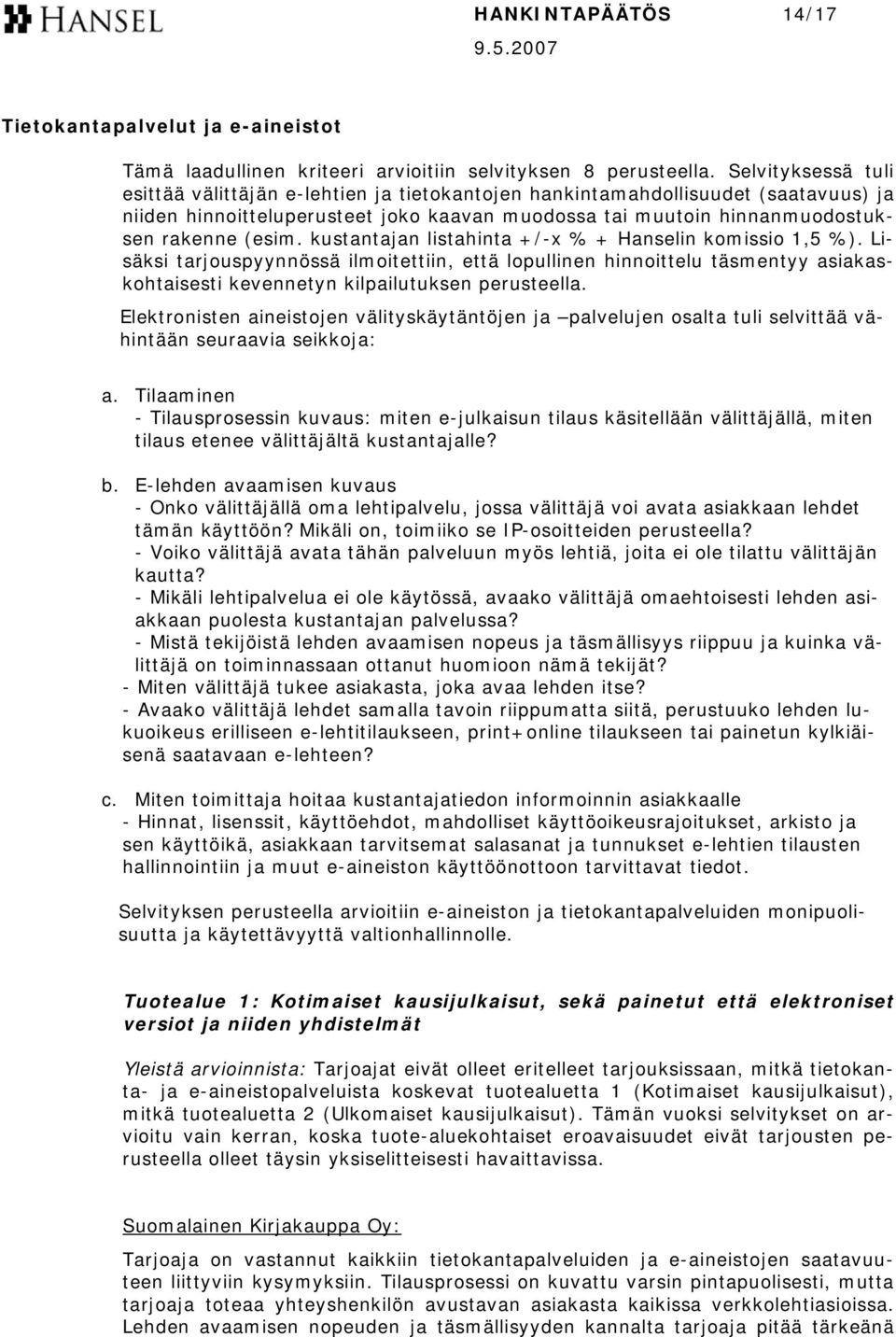 HANSEL

HANKINTAPÄÄTÖS 14/17
9.5.2007

Tietokantapalvelut ja e-aineistot

Tämä laadullinen kriteeri arvioitiin selvityksen 8 perusteella. Selvityksessä tuli esittää välittäjän e-lehtien ja tietokantojen hankintamahdollisuudet (saatavuus) ja niiden hinnoitteluperusteet joko kaavan muodossa tai muutoin hinnanmuodostuksen rakenne (esim. kustantajan listahinta +/-x % + Hanselin komissio 1,5 %). Lisäksi tarjouspyynnössä ilmoitettiin, että lopullinen hinnoittelu täsmentyy asiakaskohtaisesti kevennetyn kilpailutuksen perusteella.

Elektronisten aineistojen välityskäytäntöjen ja –palvelujen osalta tuli selvittää vähintään seuraavia seikkoja:

a. Tilaaminen
- Tilausprosessin kuvaus: miten e-julkaisun tilaus käsitellään välittäjällä, miten tilaus etenee välittäjältä kustantajalle?

b. E-lehden avaamisen kuvaus
- Onko välittäjällä oma lehtipalvelu, jossa välittäjä voi avata asiakkaan lehdet tämän käyttöön? Mikäli on, toimiiko se IP-osoitteiden perusteella?
- Voiko välittäjä avata tähän palveluun myös lehtiä, joita ei ole tilattu välittäjän kautta?
- Mikäli lehtipalvelua ei ole käytössä, avaako välittäjä omaehtoisesti lehden asiakkaan puolesta kustantajan palvelussa?
- Mistä tekijöistä lehden avaamisen nopeus ja täsmällisyys riippuu ja kuinka välittäjä on toiminnassaan ottanut huomioon nämä tekijät?
- Miten välittäjä tukee asiakasta, joka avaa lehden itse?
- Avaako välittäjä lehdet samalla tavoin riippumatta siitä, perustuuko lehden lukuoikeus erilliseen e-lehtitilaukseen, print+online tilaukseen tai painetun kylkiäisenä saatavaan e-lehteen?

c. Miten toimittaja hoitaa kustantajatiedon informoinnin asiakkaalle
- Hinnat, lisenssit, käyttöehdot, mahdolliset käyttöoikeusrajoitukset, arkisto ja sen käyttöikä, asiakkaan tarvitsemat salasanat ja tunnukset e-lehtien tilausten hallinnointiin ja muut e-aineiston käyttöönottoon tarvittavat tiedot.

Selvityksen perusteella arvioitiin e-aineiston ja tietokantapalveluiden monipuolisuutta ja käytettävyyttä valtionhallinnolle.

Tuotealue 1: Kotimaiset kausijulkaisut, sekä painetut että elektroniset versiot ja niiden yhdistelmät

Yleistä arvioinnista: Tarjoajat eivät olleet eritelleet tarjouksissaan, mitkä tietokanta- ja e-aineistopalveluista koskevat tuotealuetta 1 (Kotimaiset kausijulkaisut), mitkä tuotealuetta 2 (Ulkomaiset kausijulkaisut). Tämän vuoksi selvitykset on arvioitu vain kerran, koska tuote-aluekohtaiset eroavaisuudet eivät tarjousten perusteella olleet täysin yksiselitteisesti havaittavissa.

Suomalainen Kirjakauppa Oy:

Tarjoaja on vastannut kaikkiin tietokantapalveluiden ja e-aineistojen saatavuuteen liittyviin kysymyksiin. Tilausprosessi on kuvattu varsin pintapuolisesti, mutta tarjoaja toteaa yhteyshenkilön avustavan asiakasta kaikissa verkkolehtiasioissa. Lehden avaamisen nopeuden ja täsmällisyyden kannalta tarjoaja pitää tärkeänä